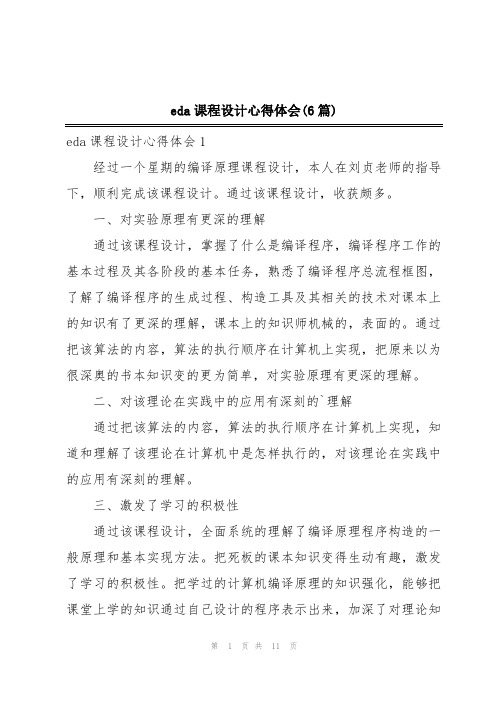 eda 课程设计心得体会(6 篇)

eda 课程设计心得体会 1

经过一个星期的编译原理课程设计，本人在刘贞老师的指导下，顺利完成该课程设计。通过该课程设计，收获颇多。

一、对实验原理有更深的理解

通过该课程设计，掌握了什么是编译程序，编译程序工作的基本过程及其各阶段的基本任务，熟悉了编译程序总流程框图，了解了编译程序的生成过程、构造工具及其相关的技术对课本上的知识有了更深的理解，课本上的知识师机械的，表面的。通过把该算法的内容，算法的执行顺序在计算机上实现，把原来以为很深奥的书本知识变的更为简单，对实验原理有更深的理解。

二、对该理论在实践中的应用有深刻的`理解

通过把该算法的内容，算法的执行顺序在计算机上实现，知道和理解了该理论在计算机中是怎样执行的，对该理论在实践中的应用有深刻的理解。

三、激发了学习的积极性

通过该课程设计，全面系统的理解了编译原理程序构造的一般原理和基本实现方法。把死板的课本知识变得生动有趣，激发了学习的积极性。把学过的计算机编译原理的知识强化，能够把课堂上学的知识通过自己设计的程序表示出来，加深了对理论知

第 1 页 共 11 页